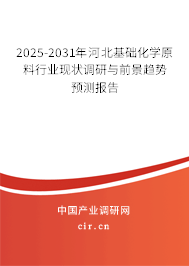 2025-2031年河北基础化学原料行业现状调研与前景趋势预测报告

中国产业调研网
cir.cn